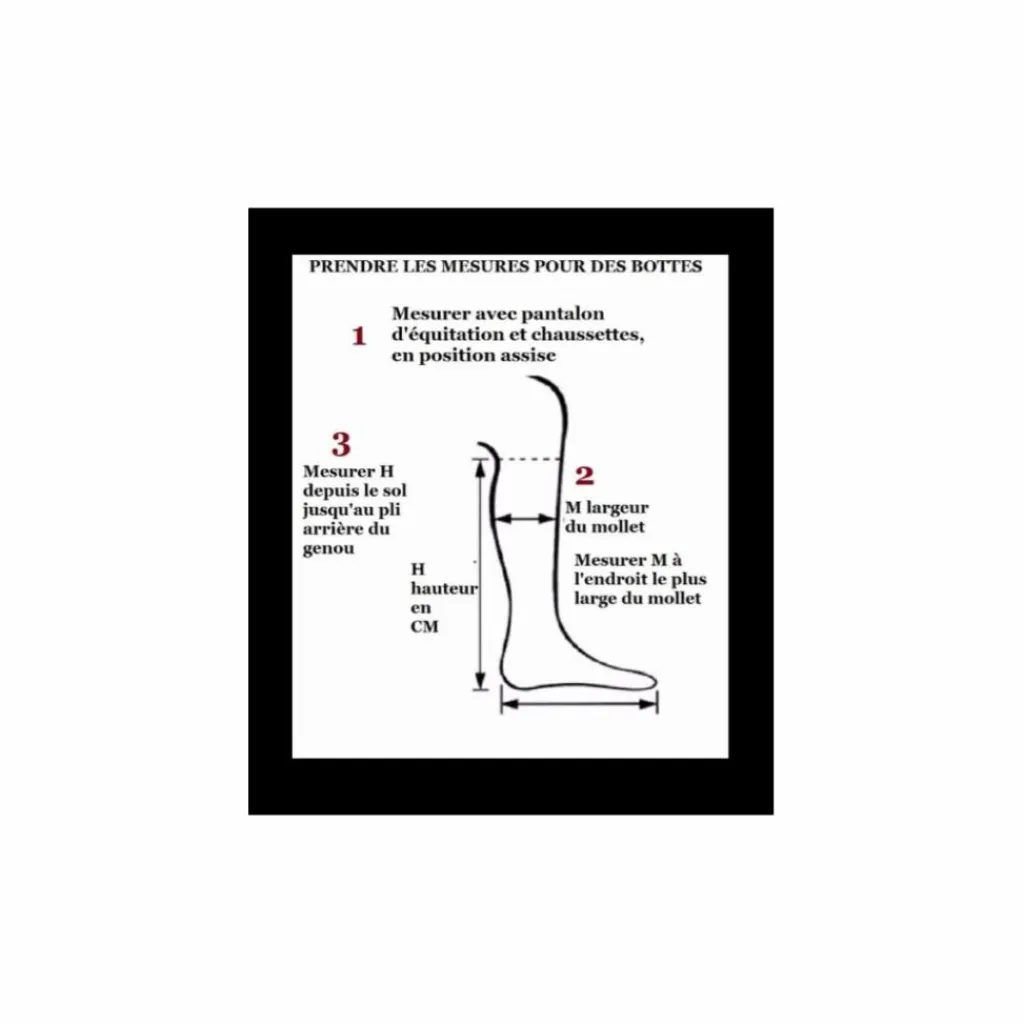 PRENDRE LES MESURES POUR DES BOTTES

1 Mesurer avec pantalon d'équitation et chaussettes, en position assise

3
Mesurer H depuis le sol jusqu'au pli arrière du genou

2
M largeur du mollet

Mesurer M à l'endroit le plus large du mollet

H hauteur en CM